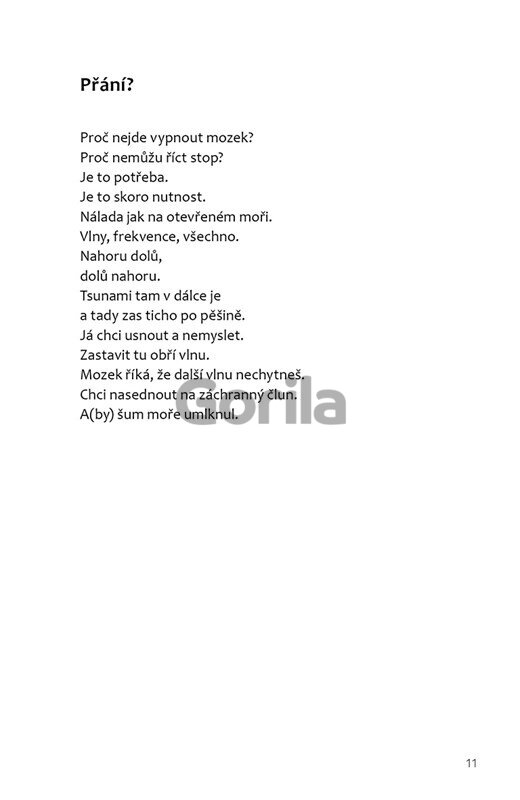 Přání?

Proč nejde vypnout mozek?
Proč nemůžu říct stop?
Je to potřeba.
Je to skoro nutnost.
Nálada jak na otevřeném moři.
Vlny, frekvence, všechno.
Nahoru dolů,
dolů nahoru.
Tsunami tam v dálce je
a tady zas ticho po pěšině.
Já chci usnout a nemyslet.
Zastavit tu obří vlnu.
Mozek říká, že další vlnu nechytneš.
Chci nasednout na záchranný člun.
A(by) šum moře umlknul.

Gorila

11